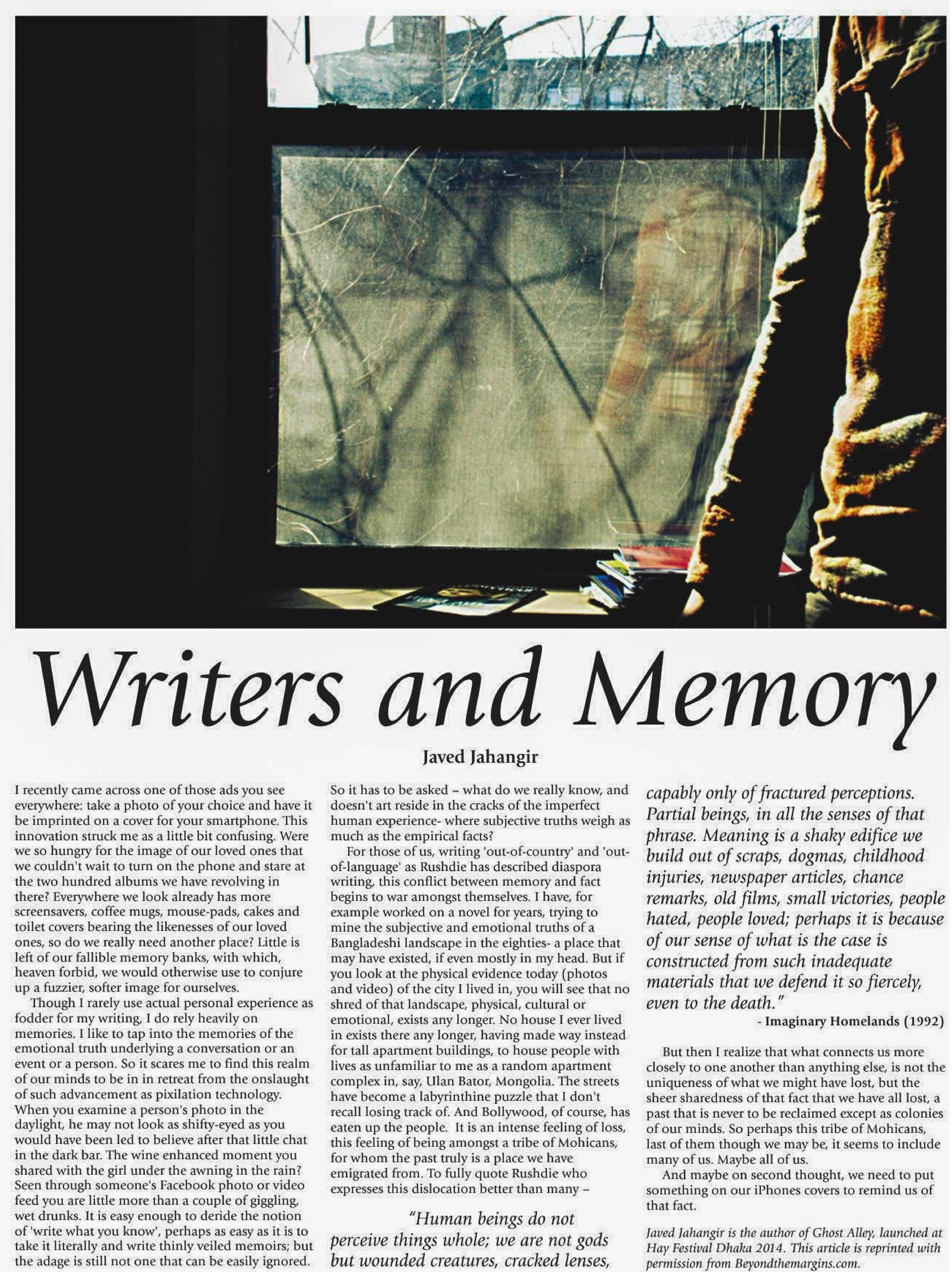 Writers and Memory

Javed Jahangir

I recently came across one of those ads you see everywhere: take a photo of your choice and have it be imprinted on a cover for your smartphone. This innovation struck me as a little bit confusing. Were we so hungry for the image of our loved ones that we couldn't wait to turn on the phone and stare at the two hundred albums we have revolving in there? Everywhere we look already has more screensavers, coffee mugs, mouse-pads, cakes and toilet covers bearing the likenesses of our loved ones, so do we really need another place? Little is left of our fallible memory banks, with which, heaven forbid, we would otherwise use to conjure up a fuzzier, softer image for ourselves.

Though I rarely use actual personal experience as fodder for my writing, I do rely heavily on memories. I like to tap into the memories of the emotional truth underlying a conversation or an event or a person. So it scares me to find this realm of our minds to be in in retreat from the onslaught of such advancement as pixilation technology. When you examine a person's photo in the daylight, he may not look as shifty-eyed as you would have been led to believe after that little chat in the dark bar. The wine enhanced moment you shared with the girl under the awning in the rain? Seen through someone's Facebook photo or video feed you are little more than a couple of giggling, wet drunks. It is easy enough to deride the notion of 'write what you know', perhaps as easy as it is to take it literally and write thinly veiled memoirs; but the adage is still not one that can be easily ignored.

So it has to be asked – what do we really know, and doesn't art reside in the cracks of the imperfect human experience- where subjective truths weigh as much as the empirical facts?

For those of us, writing 'out-of-country' and 'out-of-language' as Rushdie has described diaspora writing, this conflict between memory and fact begins to war amongst themselves. I have, for example worked on a novel for years, trying to mine the subjective and emotional truths of a Bangladeshi landscape in the eighties- a place that may have existed, if even mostly in my head. But if you look at the physical evidence today (photos and video) of the city I lived in, you will see that no shred of that landscape, physical, cultural or emotional, exists any longer. No house I ever lived in exists there any longer, having made way instead for tall apartment buildings, to house people with lives as unfamiliar to me as a random apartment complex in, say, Ulan Bator, Mongolia. The streets have become a labyrinthine puzzle that I don't recall losing track of. And Bollywood, of course, has eaten up the people. It is an intense feeling of loss, this feeling of being amongst a tribe of Mohicans, for whom the past truly is a place we have emigrated from. To fully quote Rushdie who expresses this dislocation better than many –

"Human beings do not perceive things whole; we are not gods but wounded creatures, cracked lenses, capably only of fractured perceptions. Partial beings, in all the senses of that phrase. Meaning is a shaky edifice we build out of scraps, dogmas, childhood injuries, newspaper articles, chance remarks, old films, small victories, people hated, people loved; perhaps it is because of our sense of what is the case is constructed from such inadequate materials that we defend it so fiercely, even to the death."

- Imaginary Homelands (1992)

But then I realize that what connects us more closely to one another than anything else, is not the uniqueness of what we might have lost, but the sheer sharedness of that fact that we have all lost, a past that is never to be reclaimed except as colonies of our minds. So perhaps this tribe of Mohicans, last of them though we may be, it seems to include many of us. Maybe all of us.

And maybe on second thought, we need to put something on our iPhones covers to remind us of that fact.

Javed Jahangir is the author of Ghost Alley, launched at Hay Festival Dhaka 2014. This article is reprinted with permission from Beyondthemargins.com.